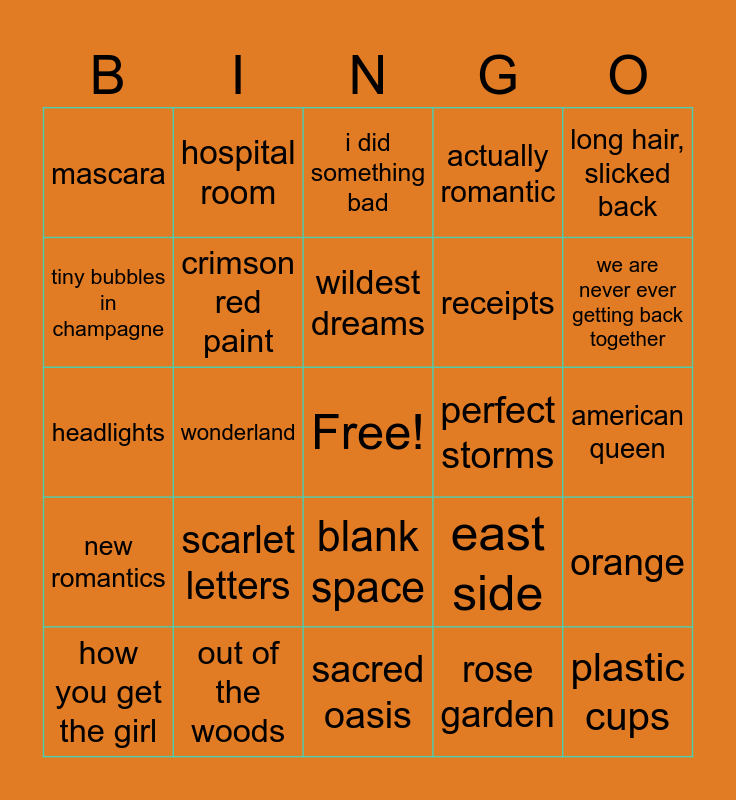 | B | I | N | G | O |
|---|---|---|---|---|
| mascara | hospital room | i did something bad | actually romantic | long hair, slicked back |
| tiny bubbles in champagne | crimson red paint | wildest dreams | receipts | we are never ever getting back together |
| headlights | wonderland | Free! | perfect storms | american queen |
| new romantics | scarlet letters | blank space | east side | orange |
| how you get the girl | out of the woods | sacred oasis | rose garden | plastic cups |